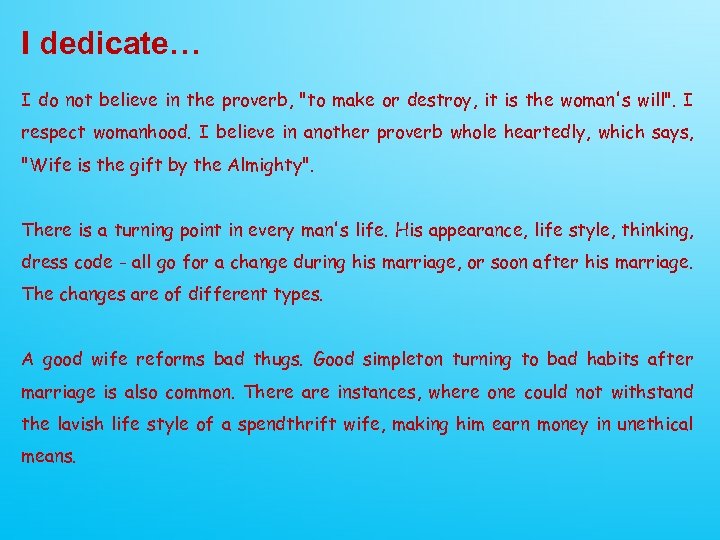 I dedicate…

I do not believe in the proverb, "to make or destroy, it is the woman's will". I respect womanhood. I believe in another proverb whole heartedly, which says, "Wife is the gift by the Almighty".

There is a turning point in every man's life. His appearance, life style, thinking, dress code - all go for a change during his marriage, or soon after his marriage. The changes are of different types.

A good wife reforms bad thugs. Good simpleton turning to bad habits after marriage is also common. There are instances, where one could not withstand the lavish life style of a spendthrift wife, making him earn money in unethical means.